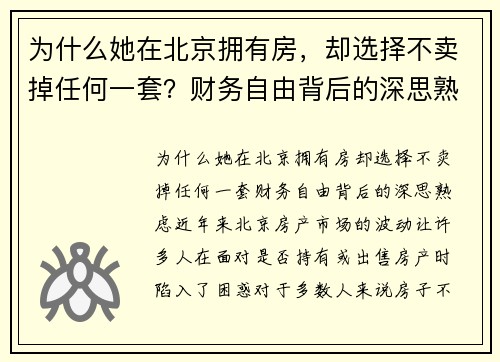 为什么她在北京拥有房，却选择不卖掉任何一套？财务自由背后的深思熟

为什么她在北京拥有房却选择不卖掉任何一套财务自由背后的深思熟虑近年来北京房产市场的波动让许多人在面对是否持有或出售房产时陷入了困惑对于多数人来说房子不